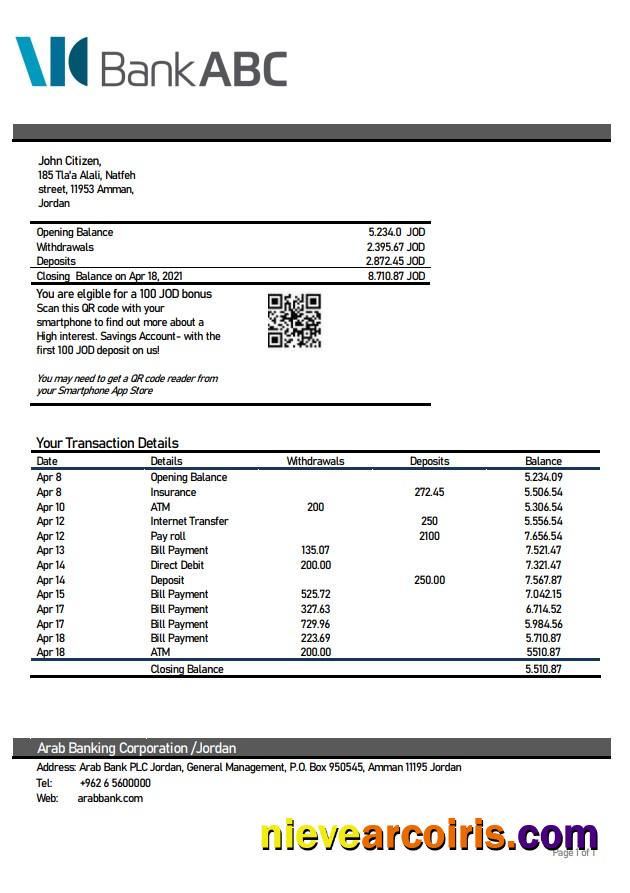 Bank ABC

John Citizen,
185 Tla'a Alali, Natfeh street, 11953 Amman, Jordan

| | |
|---|---|
| Opening Balance | 5.234.0 JOD |
| Withdrawals | 2.395.67 JOD |
| Deposits | 2.872.45 JOD |
| Closing Balance on Apr 18, 2021 | 8.710.87 JOD |

You are elgible for a 100 JOD bonus
Scan this QR code with your smartphone to find out more about a High interest. Savings Account- with the first 100 JOD deposit on us!

You may need to get a QR code reader from your Smartphone App Store

Your Transaction Details

| Date | Details | Withdrawals | Deposits | Balance |
|---|---|---|---|---|
| Apr 8 | Opening Balance | | | 5.234.09 |
| Apr 8 | Insurance | | 272.45 | 5.506.54 |
| Apr 10 | ATM | 200 | | 5.306.54 |
| Apr 12 | Internet Transfer | | 250 | 5.556.54 |
| Apr 12 | Pay roll | | 2100 | 7.656.54 |
| Apr 13 | Bill Payment | 135.07 | | 7.521.47 |
| Apr 14 | Direct Debit | 200.00 | | 7.321.47 |
| Apr 14 | Deposit | | 250.00 | 7.567.87 |
| Apr 15 | Bill Payment | 525.72 | | 7.042.15 |
| Apr 17 | Bill Payment | 327.63 | | 6.714.52 |
| Apr 17 | Bill Payment | 729.96 | | 5.984.56 |
| Apr 18 | Bill Payment | 223.69 | | 5.710.87 |
| Apr 18 | ATM | 200.00 | | 5510.87 |
| | Closing Balance | | | 5.510.87 |

Arab Banking Corporation /Jordan
Address: Arab Bank PLC Jordan, General Management, P.O. Box 950545, Amman 11195 Jordan
Tel: +962 6 5600000
Web: arabbank.com

nievearcoiris.com
Page 1 of 1